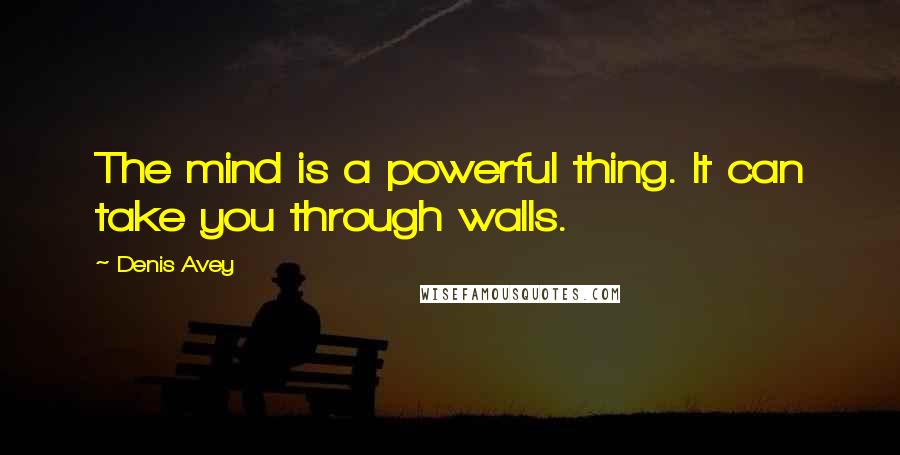 The mind is a powerful thing. It can take you through walls.

~ Denis Avey

WISEFAMOUSQUOTES.COM